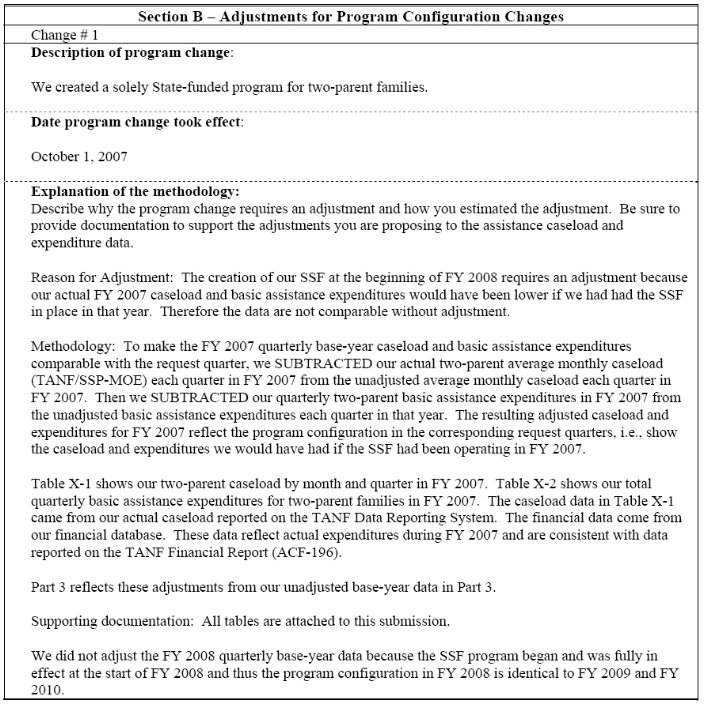 Section B – Adjustments for Program Configuration Changes

Change # 1

Description of program change:

We created a solely State-funded program for two-parent families.

Date program change took effect:

October 1, 2007

Explanation of the methodology:
Describe why the program change requires an adjustment and how you estimated the adjustment. Be sure to provide documentation to support the adjustments you are proposing to the assistance caseload and expenditure data.

Reason for Adjustment: The creation of our SSF at the beginning of FY 2008 requires an adjustment because our actual FY 2007 caseload and basic assistance expenditures would have been lower if we had had the SSF in place in that year. Therefore the data are not comparable without adjustment.

Methodology: To make the FY 2007 quarterly base-year caseload and basic assistance expenditures comparable with the request quarter, we SUBTRACTED our actual two-parent average monthly caseload (TANF/SSP-MOE) each quarter in FY 2007 from the unadjusted average monthly caseload each quarter in FY 2007. Then we SUBTRACTED our quarterly two-parent basic assistance expenditures in FY 2007 from the unadjusted basic assistance expenditures each quarter in that year. The resulting adjusted caseload and expenditures for FY 2007 reflect the program configuration in the corresponding request quarters, i.e., show the caseload and expenditures we would have had if the SSF had been operating in FY 2007.

Table X-1 shows our two-parent caseload by month and quarter in FY 2007. Table X-2 shows our total quarterly basic assistance expenditures for two-parent families in FY 2007. The caseload data in Table X-1 came from our actual caseload reported on the TANF Data Reporting System. The financial data come from our financial database. These data reflect actual expenditures during FY 2007 and are consistent with data reported on the TANF Financial Report (ACF-196).

Part 3 reflects these adjustments from our unadjusted base-year data in Part 3.

Supporting documentation: All tables are attached to this submission.

We did not adjust the FY 2008 quarterly base-year data because the SSF program began and was fully in effect at the start of FY 2008 and thus the program configuration in FY 2008 is identical to FY 2009 and FY 2010.